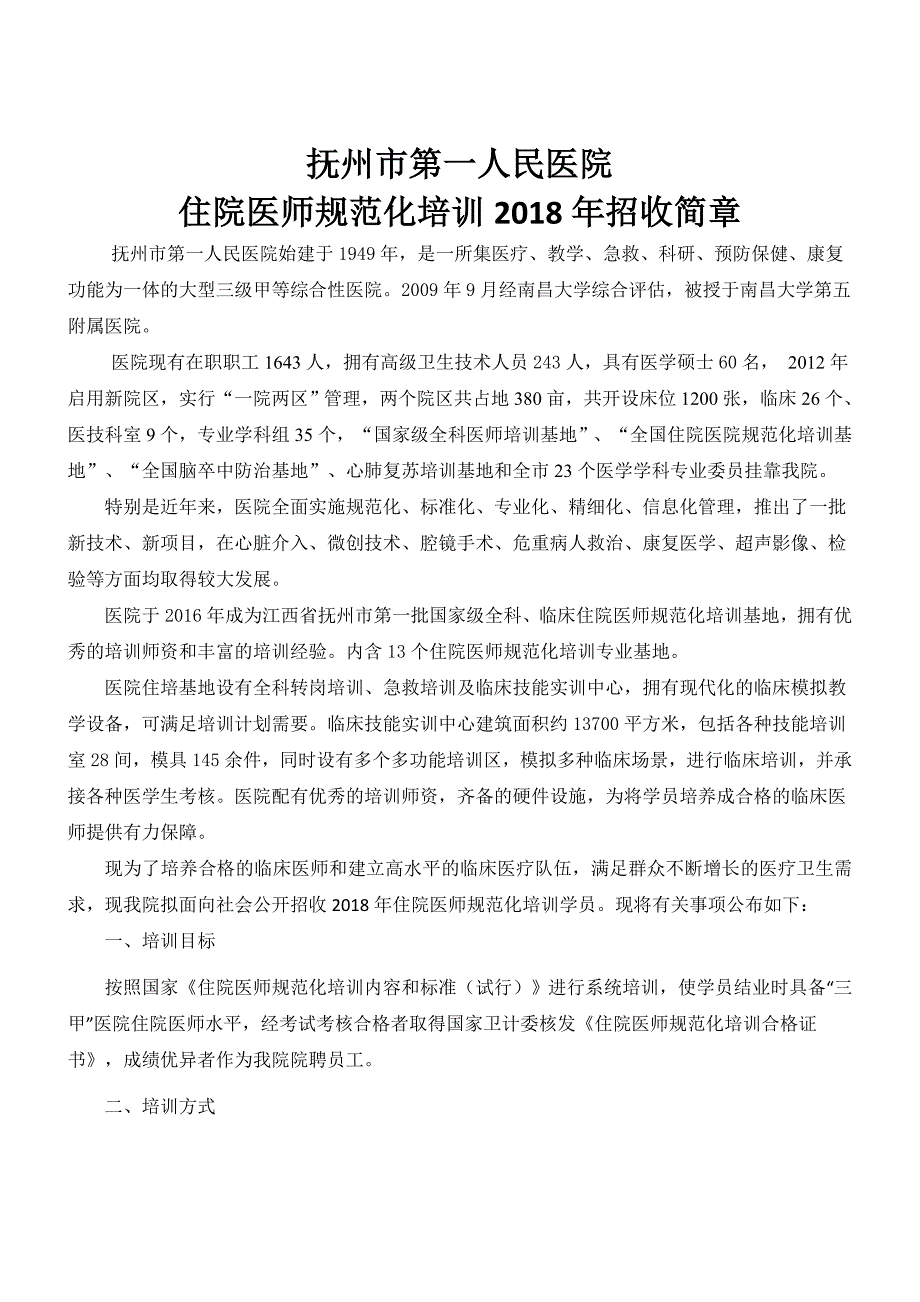 抚州市第一人民医院
住院医师规范化培训 2018 年招收简章

抚州市第一人民医院始建于 1949 年，是一所集医疗、教学、急救、科研、预防保健、康复功能为一体的大型三级甲等综合性医院。2009 年 9 月经南昌大学综合评估，被授于南昌大学第五附属医院。

医院现有在职职工 1643 人，拥有高级卫生技术人员 243 人，具有医学硕士 60 名， 2012 年启用新院区，实行“一院两区”管理，两个院区共占地 380 亩，共开设床位 1200 张，临床 26 个、医技科室 9 个，专业学科组 35 个，“国家级全科医师培训基地”、“全国住院医院规范化培训基地”、“全国脑卒中防治基地”、心肺复苏培训基地和全市 23 个医学学科专业委员挂靠我院。

特别是近年来，医院全面实施规范化、标准化、专业化、精细化、信息化管理，推出了一批新技术、新项目，在心脏介入、微创技术、腔镜手术、危重病人救治、康复医学、超声影像、检验等方面均取得较大发展。

医院于 2016 年成为江西省抚州市第一批国家级全科、临床住院医师规范化培训基地，拥有优秀的培训师资和丰富的培训经验。内含 13 个住院医师规范化培训专业基地。

医院住培基地设有全科转岗培训、急救培训及临床技能实训中心，拥有现代化的临床模拟教学设备，可满足培训计划需要。临床技能实训中心建筑面积约 13700 平方米，包括各种技能培训室 28 间，模具 145 余件，同时设有多个多功能培训区，模拟多种临床场景，进行临床培训，并承接各种医学生考核。医院配有优秀的培训师资，齐备的硬件设施，为将学员培养成合格的临床医师提供有力保障。

现为了培养合格的临床医师和建立高水平的临床医疗队伍，满足群众不断增长的医疗卫生需求，现我院拟面向社会公开招收 2018 年住院医师规范化培训学员。现将有关事项公布如下：

一、培训目标

按照国家《住院医师规范化培训内容和标准（试行）》进行系统培训，使学员结业时具备“三甲”医院住院医师水平，经考试考核合格者取得国家卫计委核发《住院医师规范化培训合格证书》，成绩优异者作为我院院聘员工。

二、培训方式